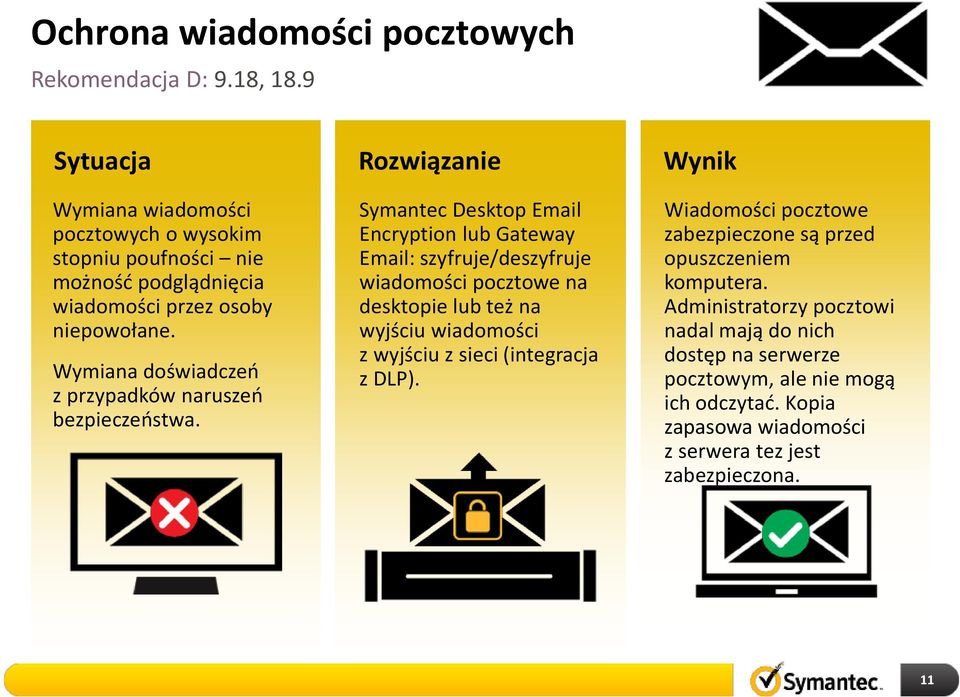 Ochrona wiadomości pocztowych

Rekomendacja D: 9.18, 18.9

Sytuacja

Wymiana wiadomości pocztowych o wysokim stopniu poufności – nie możność podglądnięcia wiadomości przez osoby niepowołane.

Wymiana doświadczeń z przypadków naruszeń bezpieczeństwa.

Rozwiązanie

Symantec Desktop Email Encryption lub Gateway Email: szyfruje/deszyfruje wiadomości pocztowe na desktopie lub też na wyjściu wiadomości z wyjściu z sieci (integracja z DLP).

Wynik

Wiadomości pocztowe zabezpieczone są przed opuszczeniem komputera. Administratorzy pocztowi nadal mają do nich dostęp na serwerze pocztowym, ale nie mogą ich odczytać. Kopia zapasowa wiadomości z serwera tez jest zabezpieczona.

Symantec.

11